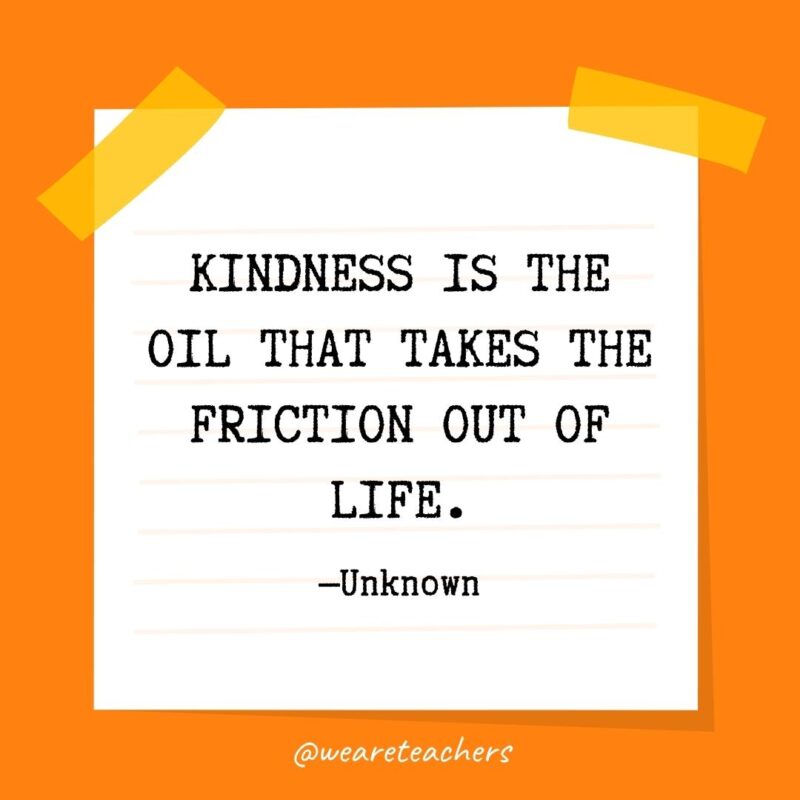 KINDNESS IS THE OIL THAT TAKES THE FRICTION OUT OF LIFE.

—Unknown

@weareteachers